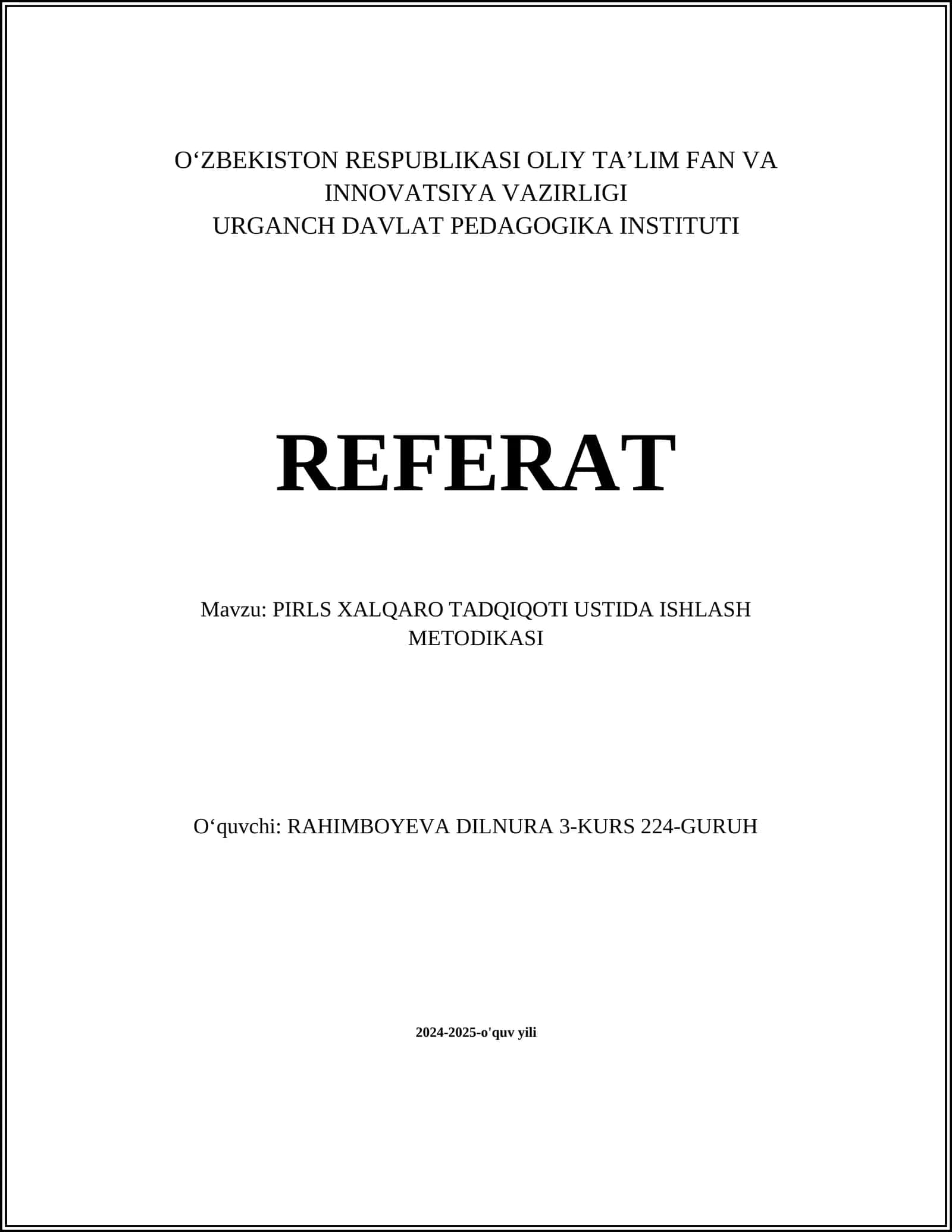 O‘ZBEKISTON RESPUBLIKASI OLIY TA’LIM FAN VA INNOVATSIYA VAZIRLIGI
URGANCH DAVLAT PEDAGOGIKA INSTITUTI

REFERAT

Mavzu: PIRLS XALQARO TADQIQOTI USTIDA ISHLASH METODIKASI

O‘quvchi: RAHIMBOYEVA DILNURA 3-KURS 224-GURUH

2024-2025-o'quv yili